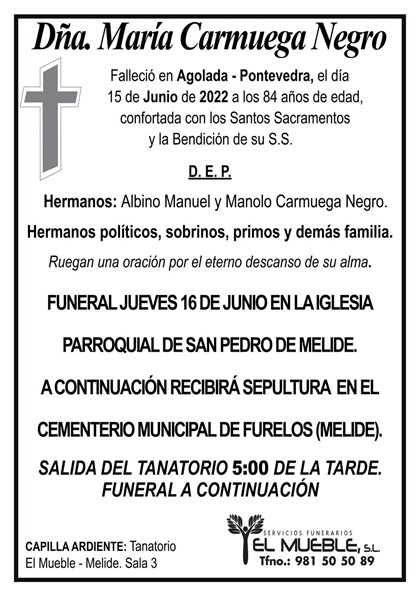 Dña. María Carmuega Negro

Falleció en Agolada - Pontevedra, el día 15 de Junio de 2022 a los 84 años de edad, confortada con los Santos Sacramentos y la Bendición de su S.S.

D. E. P.

Hermanos: Albino Manuel y Manolo Carmuega Negro.

Hermanos políticos, sobrinos, primos y demás familia.

Ruegan una oración por el eterno descanso de su alma.

FUNERAL JUEVES 16 DE JUNIO EN LA IGLESIA

PARROQUIAL DE SAN PEDRO DE MELIDE.

A CONTINUACIÓN RECIBIRÁ SEPULTURA EN EL

CEMENTERIO MUNICIPAL DE FURELOS (MELIDE).

SALIDA DEL TANATORIO 5:00 DE LA TARDE.
FUNERAL A CONTINUACIÓN

CAPILLA ARDIENTE: Tanatorio El Mueble - Melide. Sala 3

SERVICIOS FUNERARIOS
EL MUEBLE, S.L.
Tfno.: 981 50 50 89